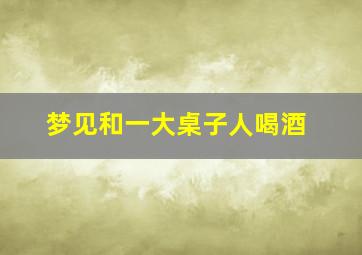 梦见和一大桌子人喝酒